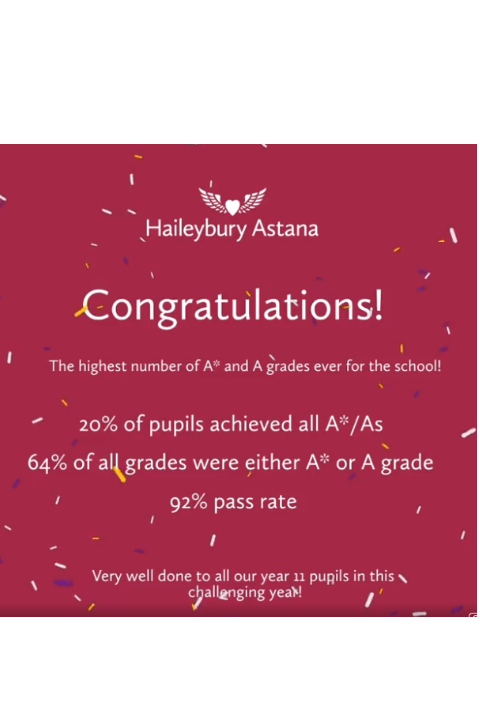 Haileybury Astana

Congratulations!

The highest number of A* and A grades ever for the school!

20% of pupils achieved all A*/As

64% of all grades were either A* or A grade

92% pass rate

Very well done to all our year 11 pupils in this challenging year!